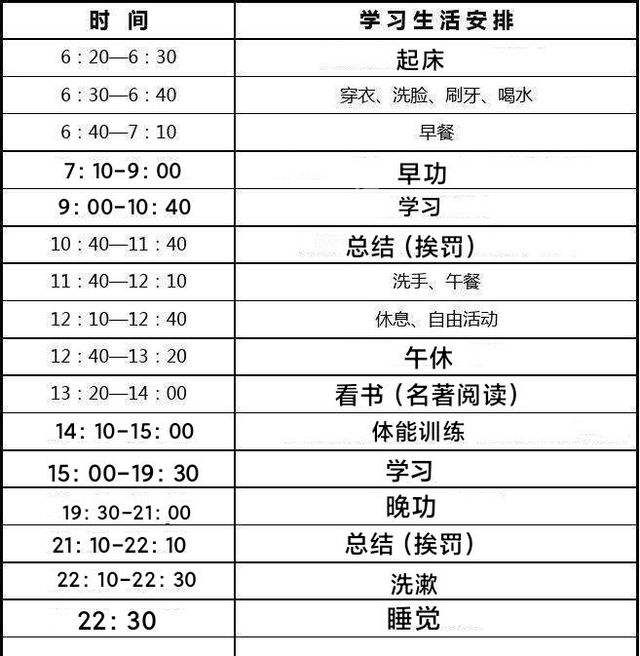 | 时 间 | 学习生活安排 |
|---|---|
| 6：20—6：30 | 起床 |
| 6：30—6：40 | 穿衣、洗脸、刷牙、喝水 |
| 6：40—7：10 | 早餐 |
| 7：10-9：00 | 早功 |
| 9：00-10：40 | 学习 |
| 10：40—11：40 | 总结（挨罚） |
| 11：40—12：10 | 洗手、午餐 |
| 12：10—12：40 | 休息、自由活动 |
| 12：40—13：20 | 午休 |
| 13：20—14：00 | 看书（名著阅读） |
| 14：10-15：00 | 体能训练 |
| 15：00-19：30 | 学习 |
| 19：30-21：00 | 晚功 |
| 21：10-22：10 | 总结（挨罚） |
| 22：10-22：30 | 洗漱 |
| 22：30 | 睡觉 |